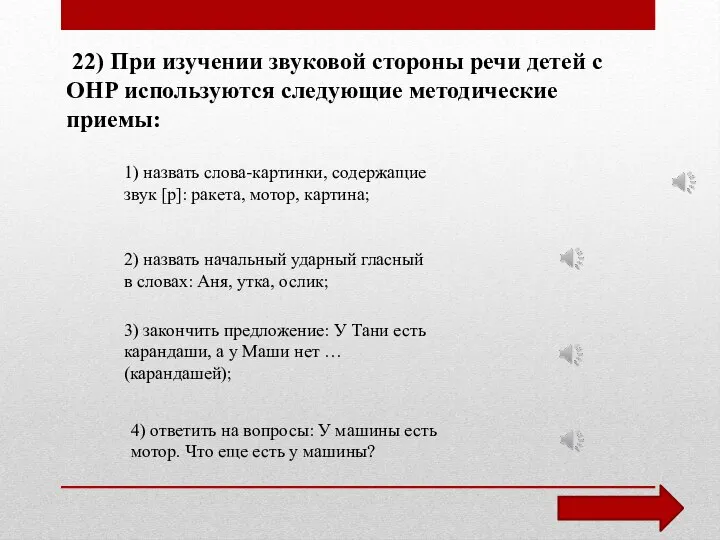 22) При изучении звуковой стороны речи детей с ОНР используются следующие методические приемы:

1) назвать слова-картинки, содержащие звук [р]: ракета, мотор, картина;

2) назвать начальный ударный гласный в словах: Аня, утка, ослик;

3) закончить предложение: У Тани есть карандаши, а у Маши нет … (карандашей);

4) ответить на вопросы: У машины есть мотор. Что еще есть у машины?